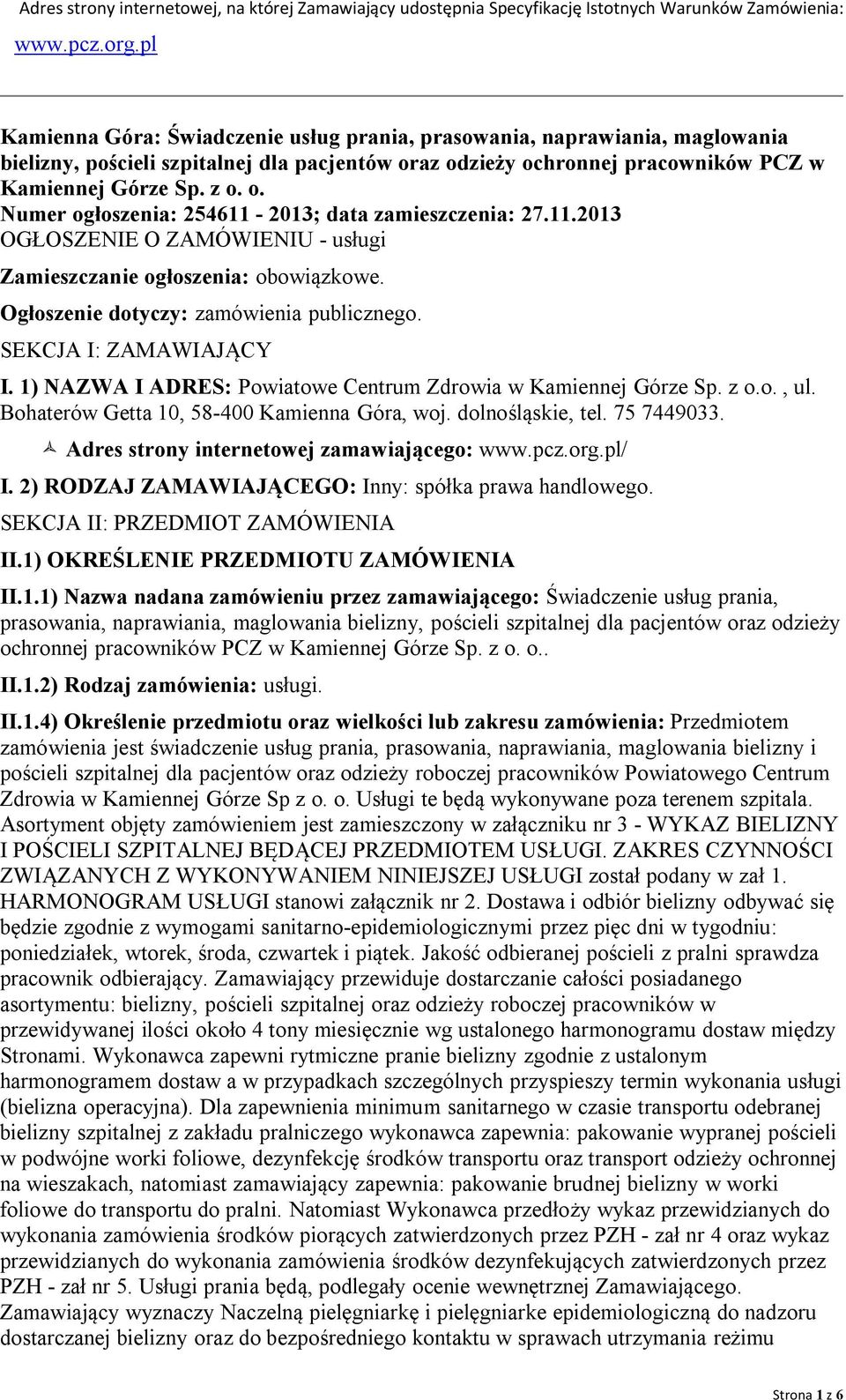 Adres strony internetowej, na której Zamawiający udostępnia Specyfikację Istotnych Warunków Zamówienia: www.pcz.org.pl

Kamienna Góra: Świadczenie usług prania, prasowania, naprawiania, maglowania bielizny, pościeli szpitalnej dla pacjentów oraz odzieży ochronnej pracowników PCZ w Kamiennej Górze Sp. z o. o.
Numer ogłoszenia: 254611 - 2013; data zamieszczenia: 27.11.2013
OGŁOSZENIE O ZAMÓWIENIU - usługi

Zamieszczanie ogłoszenia: obowiązkowe.

Ogłoszenie dotyczy: zamówienia publicznego.

SEKCJA I: ZAMAWIAJĄCY

I. 1) NAZWA I ADRES: Powiatowe Centrum Zdrowia w Kamiennej Górze Sp. z o.o. , ul. Bohaterów Getta 10, 58-400 Kamienna Góra, woj. dolnośląskie, tel. 75 7449033.

Adres strony internetowej zamawiającego: www.pcz.org.pl/

I. 2) RODZAJ ZAMAWIAJĄCEGO: Inny: spółka prawa handlowego.

SEKCJA II: PRZEDMIOT ZAMÓWIENIA

II.1) OKREŚLENIE PRZEDMIOTU ZAMÓWIENIA

II.1.1) Nazwa nadana zamówieniu przez zamawiającego: Świadczenie usług prania, prasowania, naprawiania, maglowania bielizny, pościeli szpitalnej dla pacjentów oraz odzieży ochronnej pracowników PCZ w Kamiennej Górze Sp. z o. o..

II.1.2) Rodzaj zamówienia: usługi.

II.1.4) Określenie przedmiotu oraz wielkości lub zakresu zamówienia: Przedmiotem zamówienia jest świadczenie usług prania, prasowania, naprawiania, maglowania bielizny i pościeli szpitalnej dla pacjentów oraz odzieży roboczej pracowników Powiatowego Centrum Zdrowia w Kamiennej Górze Sp z o. o. Usługi te będą wykonywane poza terenem szpitala. Asortyment objęty zamówieniem jest zamieszczony w załączniku nr 3 - WYKAZ BIELIZNY I POŚCIELI SZPITALNEJ BĘDĄCEJ PRZEDMIOTEM USŁUGI. ZAKRES CZYNNOŚCI ZWIĄZANYCH Z WYKONYWANIEM NINIEJSZEJ USŁUGI został podany w zał 1. HARMONOGRAM USŁUGI stanowi załącznik nr 2. Dostawa i odbiór bielizny odbywać się będzie zgodnie z wymogami sanitarno-epidemiologicznymi przez pięc dni w tygodniu: poniedziałek, wtorek, środa, czwartek i piątek. Jakość odbieranej pościeli z pralni sprawdza pracownik odbierający. Zamawiający przewiduje dostarczanie całości posiadanego asortymentu: bielizny, pościeli szpitalnej oraz odzieży roboczej pracowników w przewidywanej ilości około 4 tony miesięcznie wg ustalonego harmonogramu dostaw między Stronami. Wykonawca zapewni rytmiczne pranie bielizny zgodnie z ustalonym harmonogramem dostaw a w przypadkach szczególnych przyspieszy termin wykonania usługi (bielizna operacyjna). Dla zapewnienia minimum sanitarnego w czasie transportu odebranej bielizny szpitalnej z zakładu pralniczego wykonawca zapewnia: pakowanie wypranej pościeli w podwójne worki foliowe, dezynfekcję środków transportu oraz transport odzieży ochronnej na wieszakach, natomiast zamawiający zapewnia: pakowanie brudnej bielizny w worki foliowe do transportu do pralni. Natomiast Wykonawca przedłoży wykaz przewidzianych do wykonania zamówienia środków piorących zatwierdzonych przez PZH - zał nr 4 oraz wykaz przewidzianych do wykonania zamówienia środków dezynfekujących zatwierdzonych przez PZH - zał nr 5. Usługi prania będą, podlegały ocenie wewnętrznej Zamawiającego. Zamawiający wyznaczy Naczelną pielęgniarkę i pielęgniarke epidemiologiczną do nadzoru dostarczanej bielizny oraz do bezpośredniego kontaktu w sprawach utrzymania reżimu

Strona 1 z 6